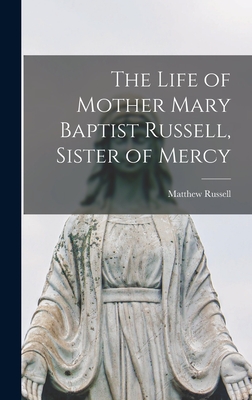 The Life of Mother Mary Baptist Russell, Sister of Mercy

Matthew Russell